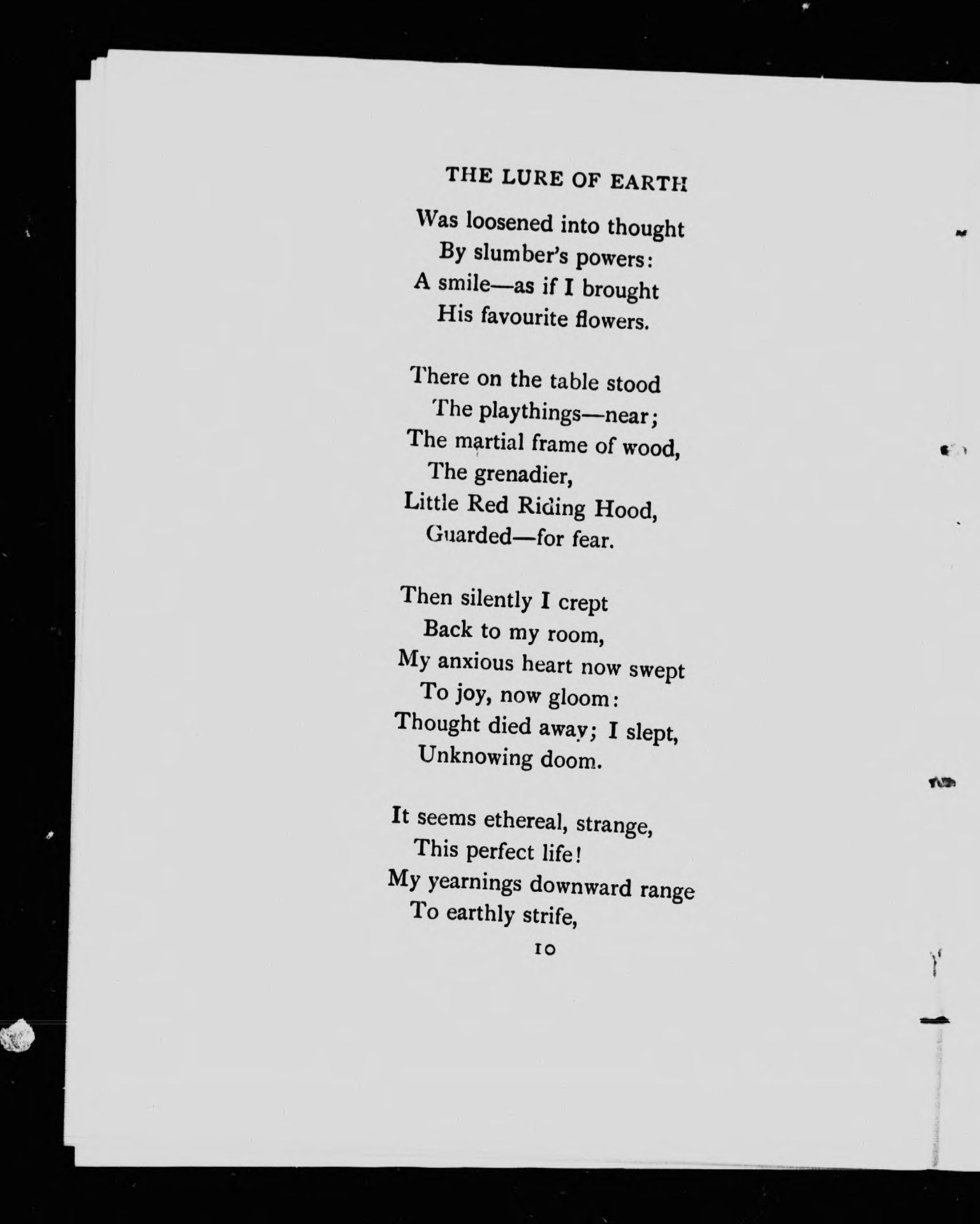 THE LURE OF EARTH

Was loosened into thought
By slumber's powers:
A smile—as if I brought
His favourite flowers.

There on the table stood
The playthings—near;
The martial frame of wood,
The grenadier,
Little Red Riding Hood,
Guarded—for fear.

Then silently I crept
Back to my room,
My anxious heart now swept
To joy, now gloom:
Thought died away; I slept,
Unknowing doom.

It seems ethereal, strange,
This perfect life!
My yearnings downward range
To earthly strife,

10